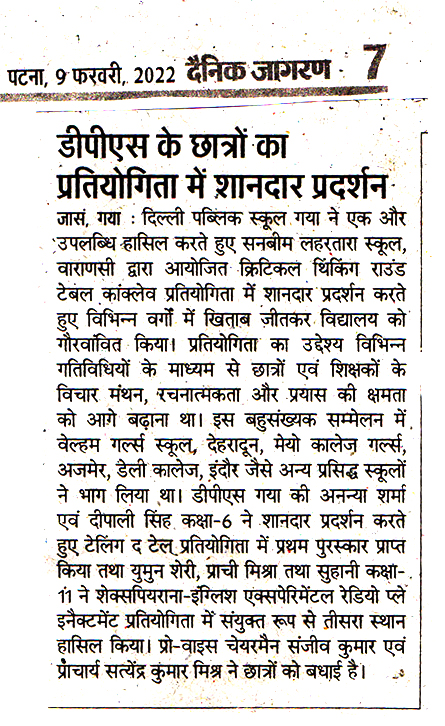 पटना, 9 फरवरी, 2022 दैनिक जागरण 7

डीपीएस के छात्रों का प्रतियोगिता में शानदार प्रदर्शन

जासं, गया : दिल्ली पब्लिक स्कूल गया ने एक और उपलब्धि हासिल करते हुए सनबीम लहरतारा स्कूल, वाराणसी द्वारा आयोजित क्रिटिकल थिंकिंग राउंड टेबल कांक्लेव प्रतियोगिता में शानदार प्रदर्शन करते हुए विभिन्न वर्गों में खिताब जीतकर विद्यालय को गौरवांवित किया। प्रतियोगिता का उद्देश्य विभिन्न गतिविधियों के माध्यम से छात्रों एवं शिक्षकों के विचार मंथन, रचनात्मकता और प्रयास की क्षमता को आगे बढ़ाना था। इस बहुसंख्यक सम्मेलन में वेल्हम गर्ल्स स्कूल, देहरादून, मेयो कालेज गर्ल्स, अजमेर, डेली कालेज, इंदौर जैसे अन्य प्रसिद्ध स्कूलों ने भाग लिया था। डीपीएस गया की अनन्या शर्मा एवं दीपाली सिंह कक्षा-6 ने शानदार प्रदर्शन करते हुए टेलिंग द टेल प्रतियोगिता में प्रथम पुरस्कार प्राप्त किया तथा युमुन शेरी, प्राची मिश्रा तथा सुहानी कक्षा-11 ने शेक्सपियराना-इंग्लिश एक्सपेरिमेंटल रेडियो प्ले इनैक्टमेंट प्रतियोगिता में संयुक्त रूप से तीसरा स्थान हासिल किया। प्रो-वाइस चेयरमैन संजीव कुमार एवं प्राचार्य सत्येंद्र कुमार मिश्र ने छात्रों को बधाई है।